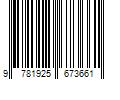 9 781925 673661